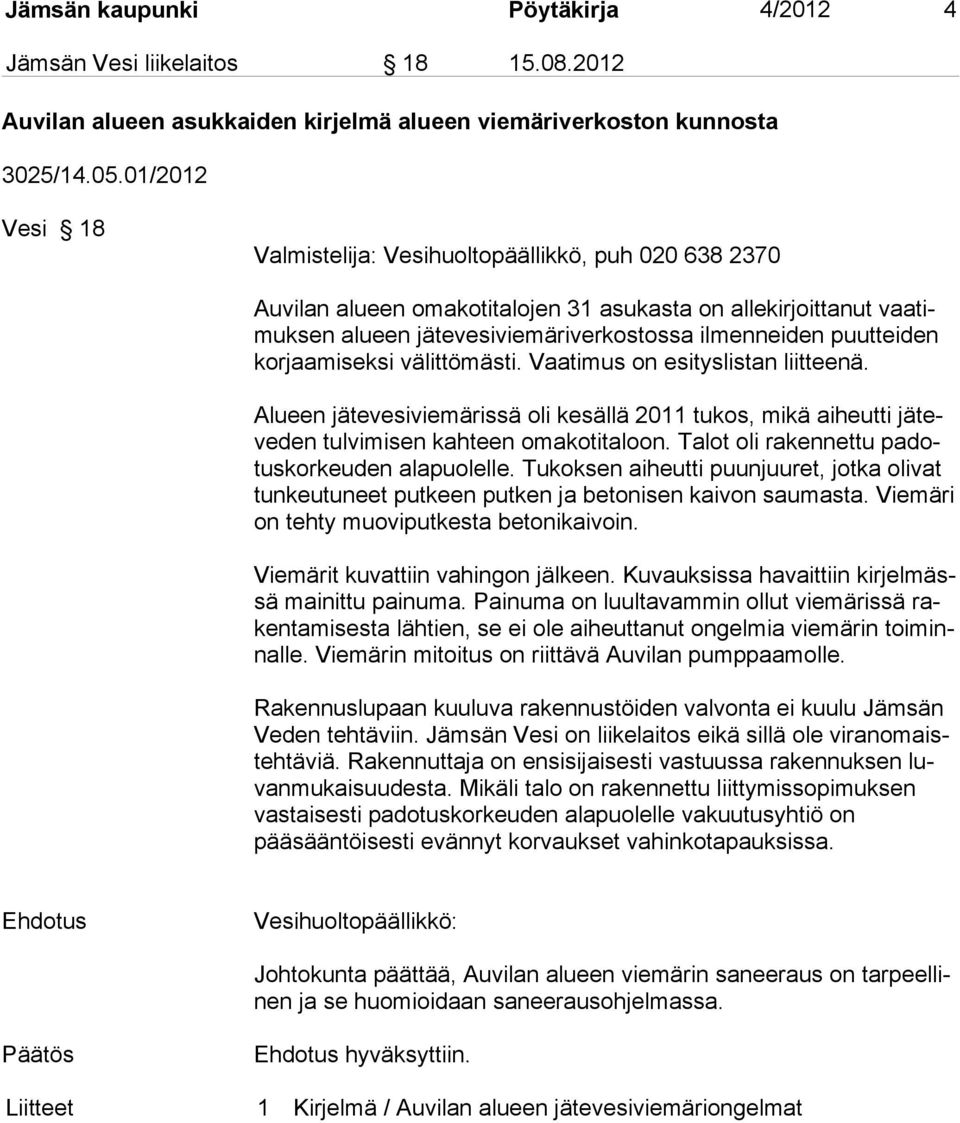 Jämsän kaupunki Pöytäkirja 4/2012 4

Jämsän Vesi liikelaitos § 18 15.08.2012

Auvilan alueen asukkaiden kirjelmä alueen viemäriverkoston kunnosta

3025/14.05.01/2012

Vesi § 18

Valmistelija: Vesihuoltopäällikkö, puh 020 638 2370

Auvilan alueen omakotitalojen 31 asukasta on allekirjoittanut vaatimuksen alueen jätevesiviemäriverkostossa ilmenneiden puutteiden korjaamiseksi välittömästi. Vaatimus on esityslistan liitteenä.

Alueen jätevesiviemärissä oli kesällä 2011 tukos, mikä aiheutti jäteveden tulvimisen kahteen omakotitaloon. Talot oli rakennettu padotuskorkeuden alapuolelle. Tukoksen aiheutti puunjuuret, jotka olivat tunkeutuneet putkeen putken ja betonisen kaivon saumasta. Viemäri on tehty muoviputkesta betonikaivoin.

Viemärit kuvattiin vahingon jälkeen. Kuvauksissa havaittiin kirjelmässä mainittu painuma. Painuma on luultavammin ollut viemärissä rakentamisesta lähtien, se ei ole aiheuttanut ongelmia viemärin toiminnalle. Viemärin mitoitus on riittävä Auvilan pumppaamolle.

Rakennuslupaan kuuluva rakennustöiden valvonta ei kuulu Jämsän Veden tehtäviin. Jämsän Vesi on liikelaitos eikä sillä ole viranomaistehtäviä. Rakennuttaja on ensisijaisesti vastuussa rakennuksen luvanmukaisuudesta. Mikäli talo on rakennettu liittymissopimuksen vastaisesti padotuskorkeuden alapuolelle vakuutusyhtiö on pääsääntöisesti evännyt korvaukset vahinkotapauksissa.

Ehdotus Vesihuoltopäällikkö:

Johtokunta päättää, Auvilan alueen viemärin saneeraus on tarpeellinen ja se huomioidaan saneerausohjelmassa.

Päätös Ehdotus hyväksyttiin.

Liitteet 1 Kirjelmä / Auvilan alueen jätevesiviemäriongelmat